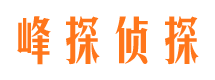 峰探侦探